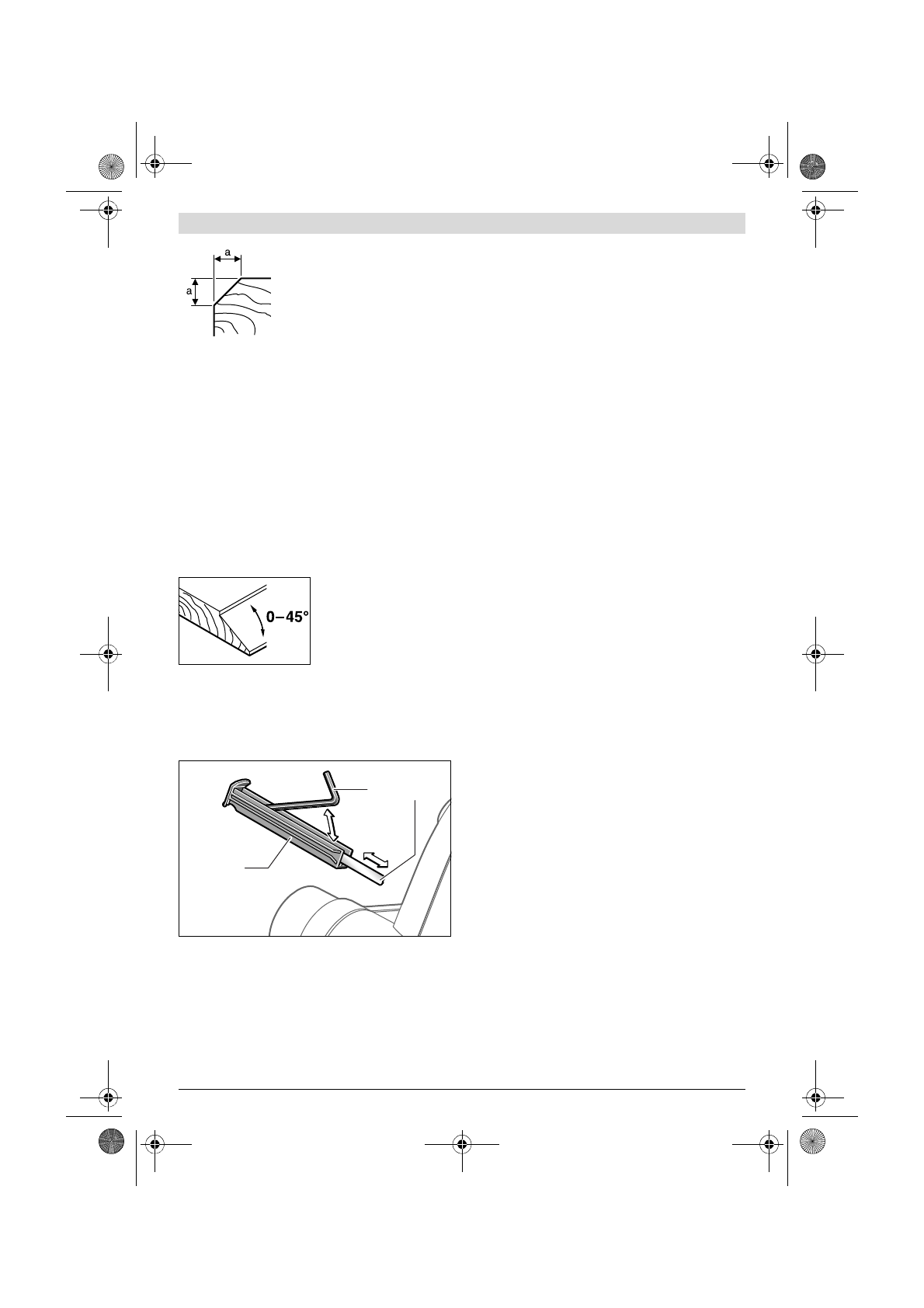 a

a

0–45°